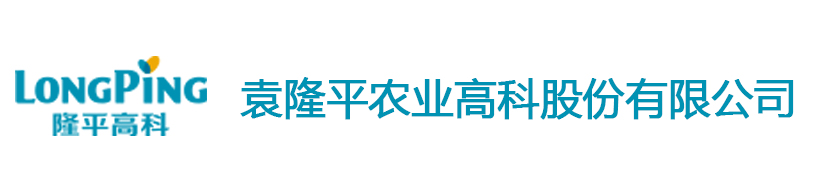 LONGPING
隆平高科

袁隆平农业高科股份有限公司